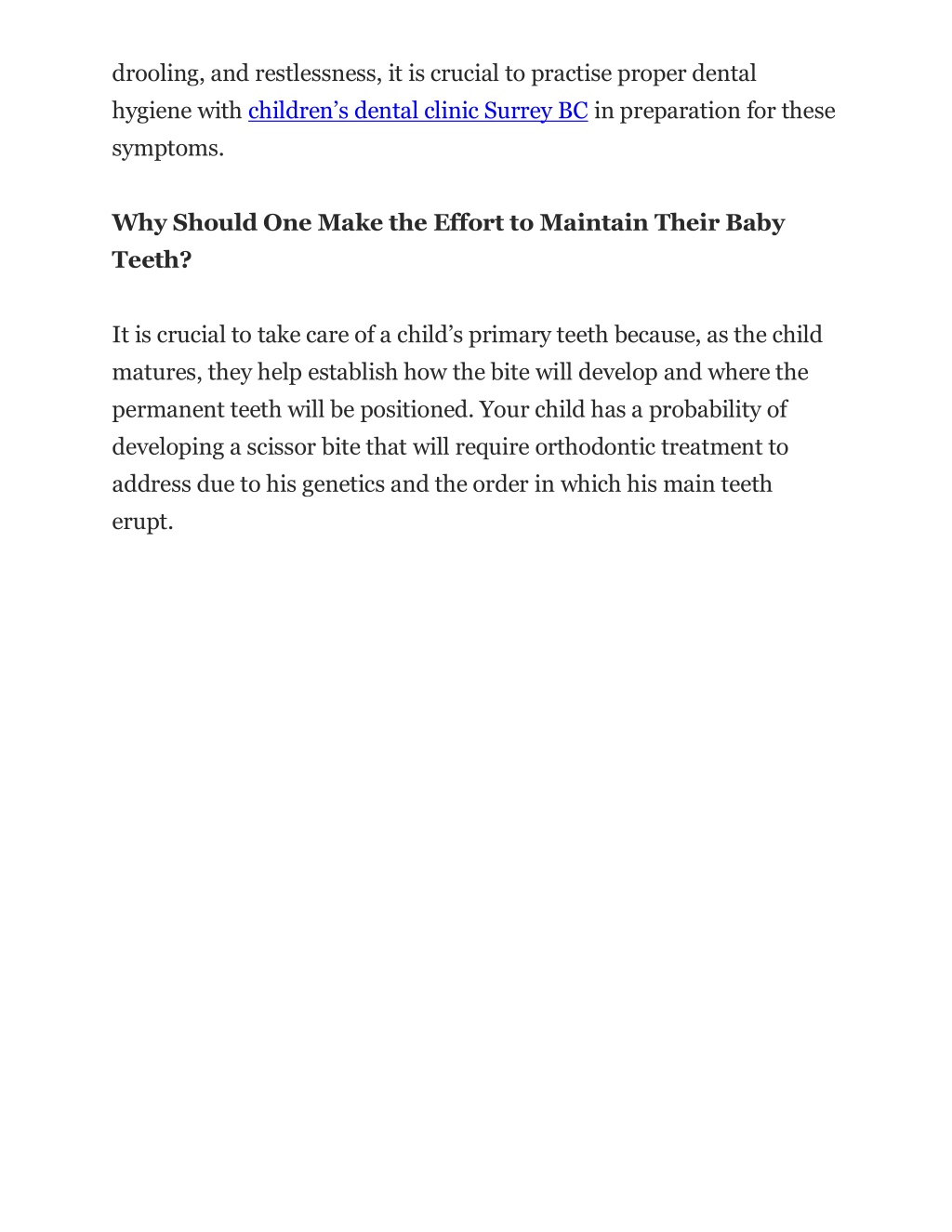 drooling, and restlessness, it is crucial to practise proper dental hygiene with children’s dental clinic Surrey BC in preparation for these symptoms.

Why Should One Make the Effort to Maintain Their Baby Teeth?

It is crucial to take care of a child’s primary teeth because, as the child matures, they help establish how the bite will develop and where the permanent teeth will be positioned. Your child has a probability of developing a scissor bite that will require orthodontic treatment to address due to his genetics and the order in which his main teeth erupt.